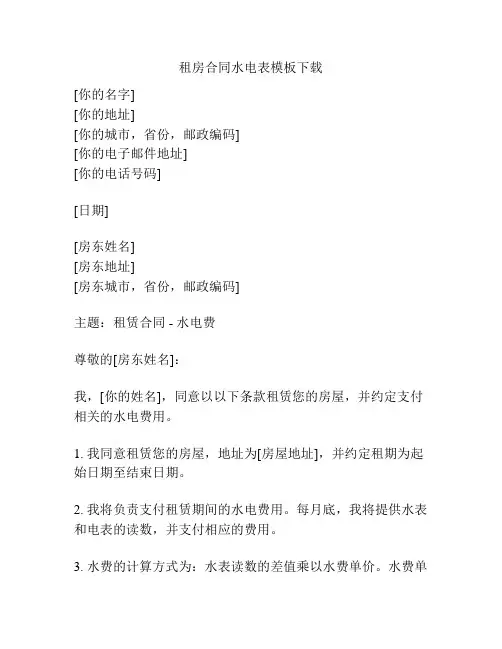 租房合同水电表模板下载

[你的名字]
[你的地址]
[你的城市，省份，邮政编码]
[你的电子邮件地址]
[你的电话号码]

[日期]

[房东姓名]
[房东地址]
[房东城市，省份，邮政编码]

主题：租赁合同 - 水电费

尊敬的[房东姓名]：

我，[你的姓名]，同意以以下条款租赁您的房屋，并约定支付相关的水电费用。

1. 我同意租赁您的房屋，地址为[房屋地址]，并约定租期为起始日期至结束日期。

2. 我将负责支付租赁期间的水电费用。每月底，我将提供水表和电表的读数，并支付相应的费用。

3. 水费的计算方式为：水表读数的差值乘以水费单价。水费单